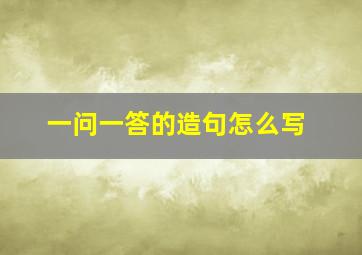 一问一答的造句怎么写